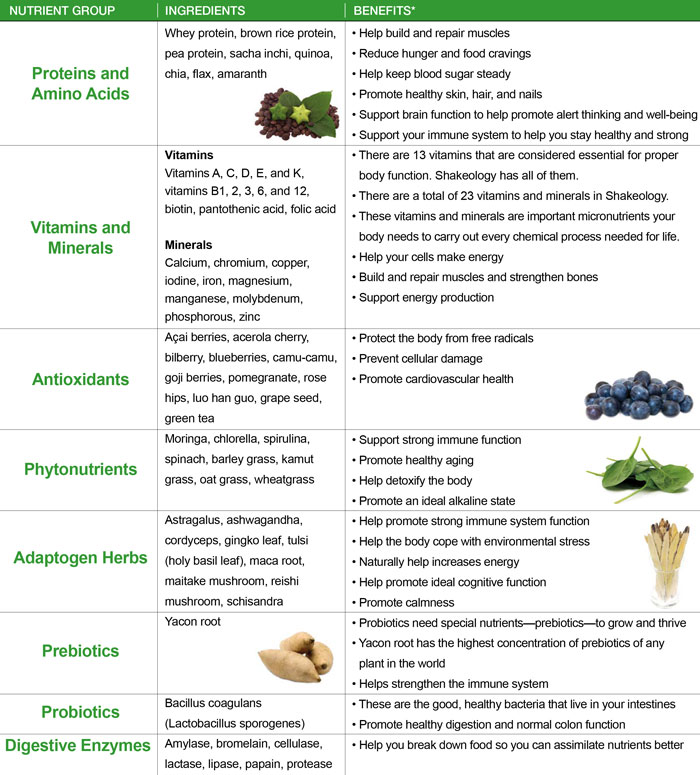 | NUTRIENT GROUP | INGREDIENTS | BENEFITS* |
|---|---|---|
| Proteins and Amino Acids | Whey protein, brown rice protein, pea protein, sacha inchi, quinoa, chia, flax, amaranth | • Help build and repair muscles • Reduce hunger and food cravings • Help keep blood sugar steady • Promote healthy skin, hair, and nails • Support brain function to help promote alert thinking and well-being • Support your immune system to help you stay healthy and strong |
| Vitamins and Minerals | **Vitamins** Vitamins A, C, D, E, and K, vitamins B1, 2, 3, 6, and 12, biotin, pantothenic acid, folic acid **Minerals** Calcium, chromium, copper, iodine, iron, magnesium, manganese, molybdenum, phosphorous, zinc | • There are 13 vitamins that are considered essential for proper body function. Shakeology has all of them. • There are a total of 23 vitamins and minerals in Shakeology. • These vitamins and minerals are important micronutrients your body needs to carry out every chemical process needed for life. • Help your cells make energy • Build and repair muscles and strengthen bones • Support energy production |
| Antioxidants | Açai berries, acerola cherry, bilberry, blueberries, camu-camu, goji berries, pomegranate, rose hips, luo han guo, grape seed, green tea | • Protect the body from free radicals • Prevent cellular damage • Promote cardiovascular health |
| Phytonutrients | Moringa, chlorella, spirulina, spinach, barley grass, kamut grass, oat grass, wheatgrass | • Support strong immune function • Promote healthy aging • Help detoxify the body • Promote an ideal alkaline state |
| Adaptogen Herbs | Astragalus, ashwagandha, cordyceps, gingko leaf, tulsi (holy basil leaf), maca root, maitake mushroom, reishi mushroom, schisandra | • Help promote strong immune system function • Help the body cope with environmental stress • Naturally help increases energy • Help promote ideal cognitive function • Promote calmness |
| Prebiotics | Yacon root | • Probiotics need special nutrients—prebiotics—to grow and thrive • Yacon root has the highest concentration of prebiotics of any plant in the world • Helps strengthen the immune system |
| Probiotics | Bacillus coagulans (Lactobacillus sporogenes) | • These are the good, healthy bacteria that live in your intestines • Promote healthy digestion and normal colon function |
| Digestive Enzymes | Amylase, bromelain, cellulase, lactase, lipase, papain, protease | • Help you break down food so you can assimilate nutrients better |